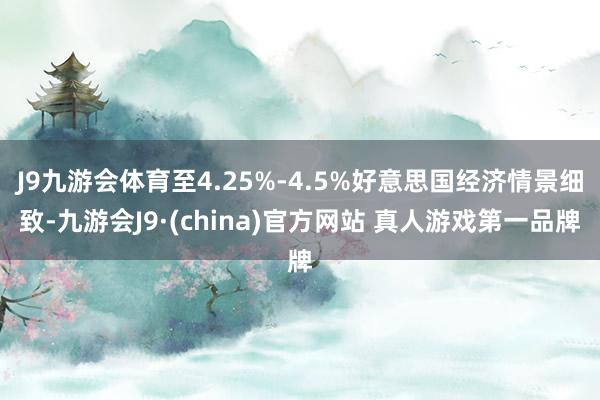 J9九游会体育至4.25%-4.5%好意思国经济情景细致-九游会J9·(china)官方网站 真人游戏第一品牌牌